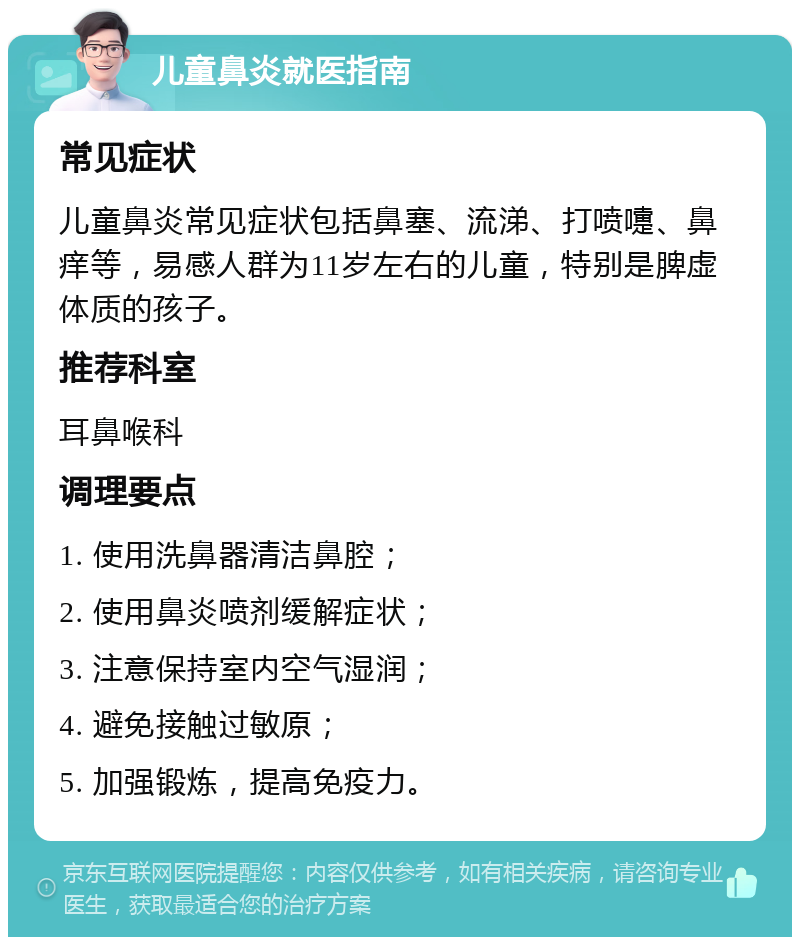 儿童鼻炎就医指南

常见症状

儿童鼻炎常见症状包括鼻塞、流涕、打喷嚏、鼻痒等，易感人群为11岁左右的儿童，特别是脾虚体质的孩子。

推荐科室

耳鼻喉科

调理要点

1. 使用洗鼻器清洁鼻腔；

2. 使用鼻炎喷剂缓解症状；

3. 注意保持室内空气湿润；

4. 避免接触过敏原；

5. 加强锻炼，提高免疫力。

京东互联网医院提醒您：内容仅供参考，如有相关疾病，请咨询专业医生，获取最适合您的治疗方案